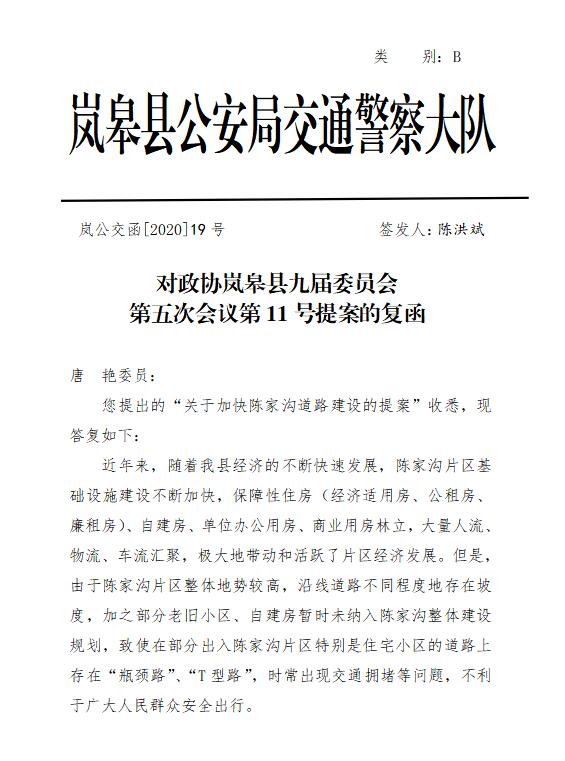 类　　别：B

岚皋县公安局交通警察大队

岚公交函[2020]19 号　　　　　　　　　　签发人：陈洪斌

对政协岚皋县九届委员会
第五次会议第 11 号提案的复函

唐　艳委员：

您提出的“关于加快陈家沟道路建设的提案”收悉，现答复如下：

近年来，随着我县经济的不断快速发展，陈家沟片区基础设施建设不断加快，保障性住房（经济适用房、公租房、廉租房）、自建房、单位办公用房、商业用房林立，大量人流、物流、车流汇聚，极大地带动和活跃了片区经济发展。但是，由于陈家沟片区整体地势较高，沿线道路不同程度地存在坡度，加之部分老旧小区、自建房暂时未纳入陈家沟整体建设规划，致使在部分出入陈家沟片区特别是住宅小区的道路上存在“瓶颈路”、“T 型路”，时常出现交通拥堵等问题，不利于广大人民群众安全出行。